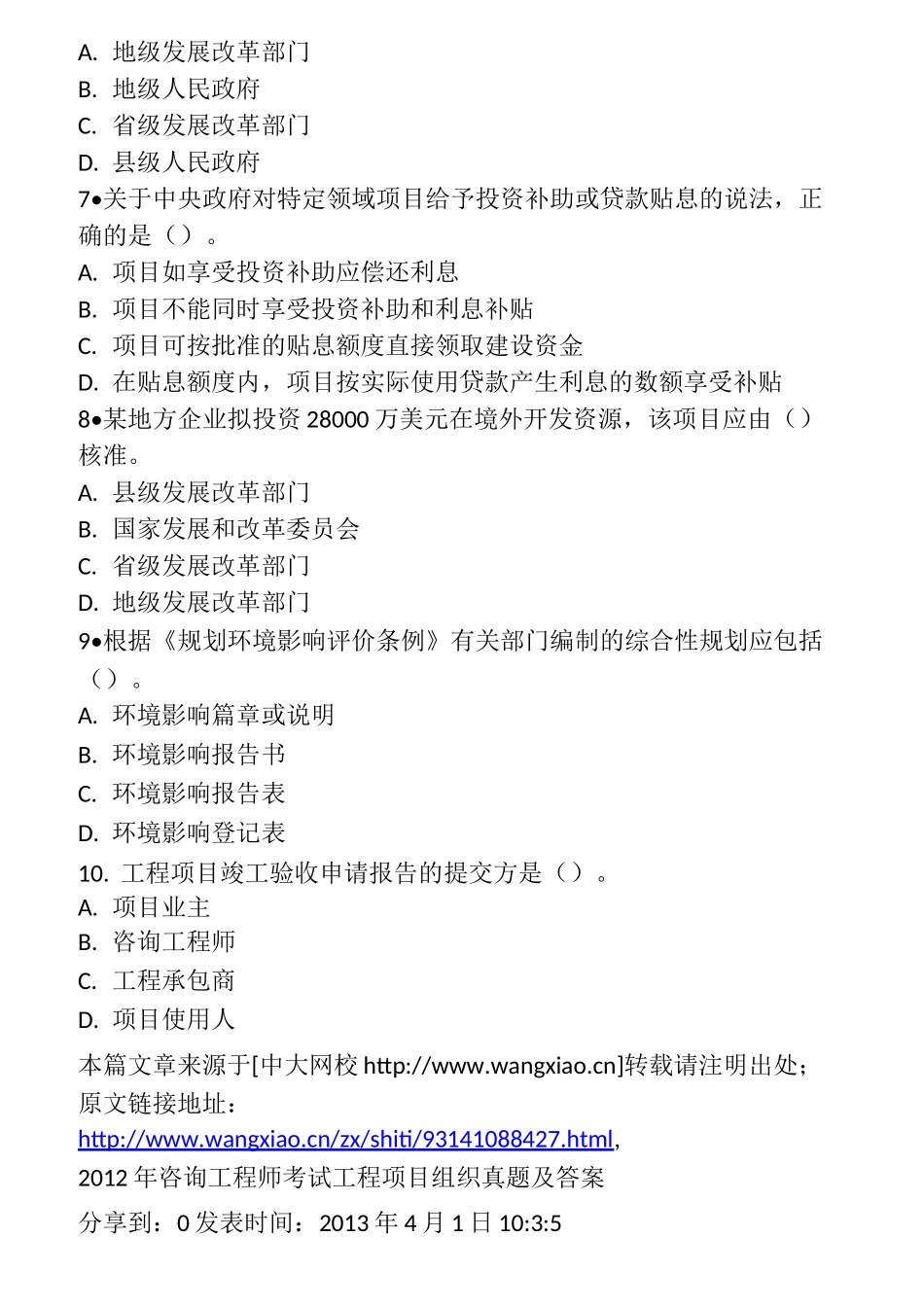 A. 地级发展改革部门
B. 地级人民政府
C. 省级发展改革部门
D. 县级人民政府
7•关于中央政府对特定领域项目给予投资补助或贷款贴息的说法，正确的是（）。
A. 项目如享受投资补助应偿还利息
B. 项目不能同时享受投资补助和利息补贴
C. 项目可按批准的贴息额度直接领取建设资金
D. 在贴息额度内，项目按实际使用贷款产生利息的数额享受补贴
8•某地方企业拟投资 28000 万美元在境外开发资源，该项目应由（）核准。
A. 县级发展改革部门
B. 国家发展和改革委员会
C. 省级发展改革部门
D. 地级发展改革部门
9•根据《规划环境影响评价条例》有关部门编制的综合性规划应包括（）。
A. 环境影响篇章或说明
B. 环境影响报告书
C. 环境影响报告表
D. 环境影响登记表
10. 工程项目竣工验收申请报告的提交方是（）。
A. 项目业主
B. 咨询工程师
C. 工程承包商
D. 项目使用人
本篇文章来源于[中大网校 http://www.wangxiao.cn]转载请注明出处；原文链接地址：
http://www.wangxiao.cn/zx/shiti/93141088427.html,
2012 年咨询工程师考试工程项目组织真题及答案
分享到：0 发表时间：2013 年 4 月 1 日 10:3:5